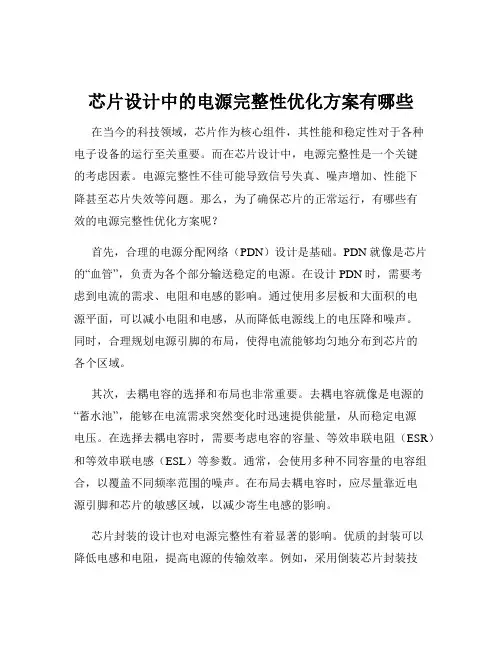 芯片设计中的电源完整性优化方案有哪些

在当今的科技领域，芯片作为核心组件，其性能和稳定性对于各种电子设备的运行至关重要。而在芯片设计中，电源完整性是一个关键的考虑因素。电源完整性不佳可能导致信号失真、噪声增加、性能下降甚至芯片失效等问题。那么，为了确保芯片的正常运行，有哪些有效的电源完整性优化方案呢？

首先，合理的电源分配网络（PDN）设计是基础。PDN 就像是芯片的“血管”，负责为各个部分输送稳定的电源。在设计 PDN 时，需要考虑到电流的需求、电阻和电感的影响。通过使用多层板和大面积的电源平面，可以减小电阻和电感，从而降低电源线上的电压降和噪声。同时，合理规划电源引脚的布局，使得电流能够均匀地分布到芯片的各个区域。

其次，去耦电容的选择和布局也非常重要。去耦电容就像是电源的“蓄水池”，能够在电流需求突然变化时迅速提供能量，从而稳定电源电压。在选择去耦电容时，需要考虑电容的容量、等效串联电阻（ESR）和等效串联电感（ESL）等参数。通常，会使用多种不同容量的电容组合，以覆盖不同频率范围的噪声。在布局去耦电容时，应尽量靠近电源引脚和芯片的敏感区域，以减少寄生电感的影响。

芯片封装的设计也对电源完整性有着显著的影响。优质的封装可以降低电感和电阻，提高电源的传输效率。例如，采用倒装芯片封装技